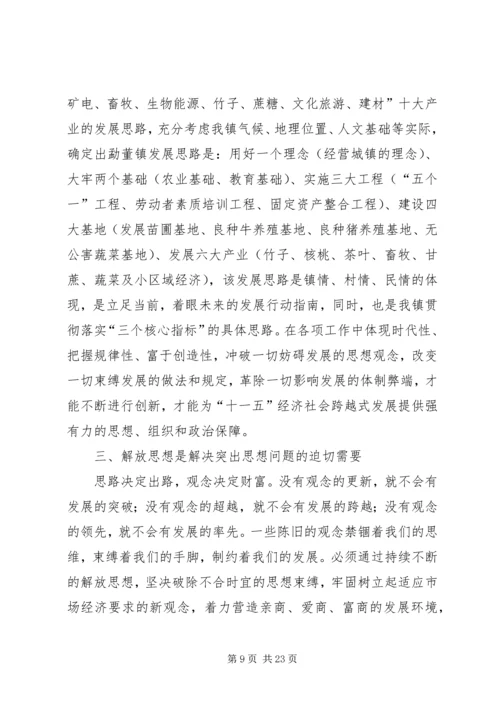 矿电、畜牧、生物能源、竹子、蔗糖、文化旅游、建材”十大产业的发展思路，充分考虑我镇气候、地理位置、人文基础等实际，确定出勐董镇发展思路是：用好一个理念（经营城镇的理念）、大牢两个基础（农业基础、教育基础）、实施三大工程（“五个一”工程、劳动者素质培训工程、固定资产整合工程）、建设四大基地（发展苗圃基地、良种牛养殖基地、良种猪养殖基地、无公害蔬菜基地）、发展六大产业（竹子、核桃、茶叶、畜牧、甘蔗、蔬菜及小区域经济），该发展思路是镇情、村情、民情的体现，是立足当前，着眼未来的发展行动指南，同时，也是我镇贯彻落实“三个核心指标”的具体思路。在各项工作中体现时代性、把握规律性、富于创造性，冲破一切妨碍发展的思想观念，改变一切束缚发展的做法和规定，革除一切影响发展的体制弊端，才能不断进行创新，才能为“十一五”经济社会跨越式发展提供强有力的思想、组织和政治保障。

三、解放思想是解决突出思想问题的迫切需要

思路决定出路，观念决定财富。没有观念的更新，就不会有发展的突破；没有观念的超越，就不会有发展的跨越；没有观念的领先，就不会有发展的率先。一些陈旧的观念禁锢着我们的思维，束缚着我们的手脚，制约着我们的发展。必须通过持续不断的解放思想，坚决破除不合时宜的思想束缚，牢固树立起适应市场经济要求的新观念，着力营造亲商、爱商、富商的发展环境，

第 9 页 共 23 页